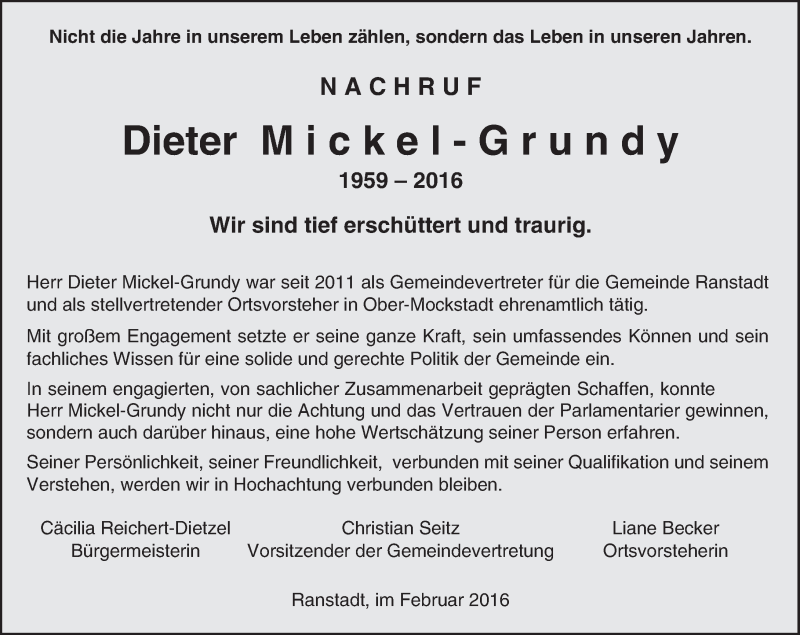 Nicht die Jahre in unserem Leben zählen, sondern das Leben in unseren Jahren.

NACHRUF

Dieter Mickel-Grundy

1959 – 2016

Wir sind tief erschüttert und traurig.

Herr Dieter Mickel-Grundy war seit 2011 als Gemeindevertreter für die Gemeinde Ranstadt und als stellvertretender Ortsvorsteher in Ober-Mockstadt ehrenamtlich tätig.

Mit großem Engagement setzte er seine ganze Kraft, sein umfassendes Können und sein fachliches Wissen für eine solide und gerechte Politik der Gemeinde ein.

In seinem engagierten, von sachlicher Zusammenarbeit geprägten Schaffen, konnte Herr Mickel-Grundy nicht nur die Achtung und das Vertrauen der Parlamentarier gewinnen, sondern auch darüber hinaus, eine hohe Wertschätzung seiner Person erfahren.

Seiner Persönlichkeit, seiner Freundlichkeit, verbunden mit seiner Qualifikation und seinem Verstehen, werden wir in Hochachtung verbunden bleiben.

Cäcilia Reichert-Dietzel
Bürgermeisterin

Christian Seitz
Vorsitzender der Gemeindevertretung

Liane Becker
Ortsvorsteherin

Ranstadt, im Februar 2016